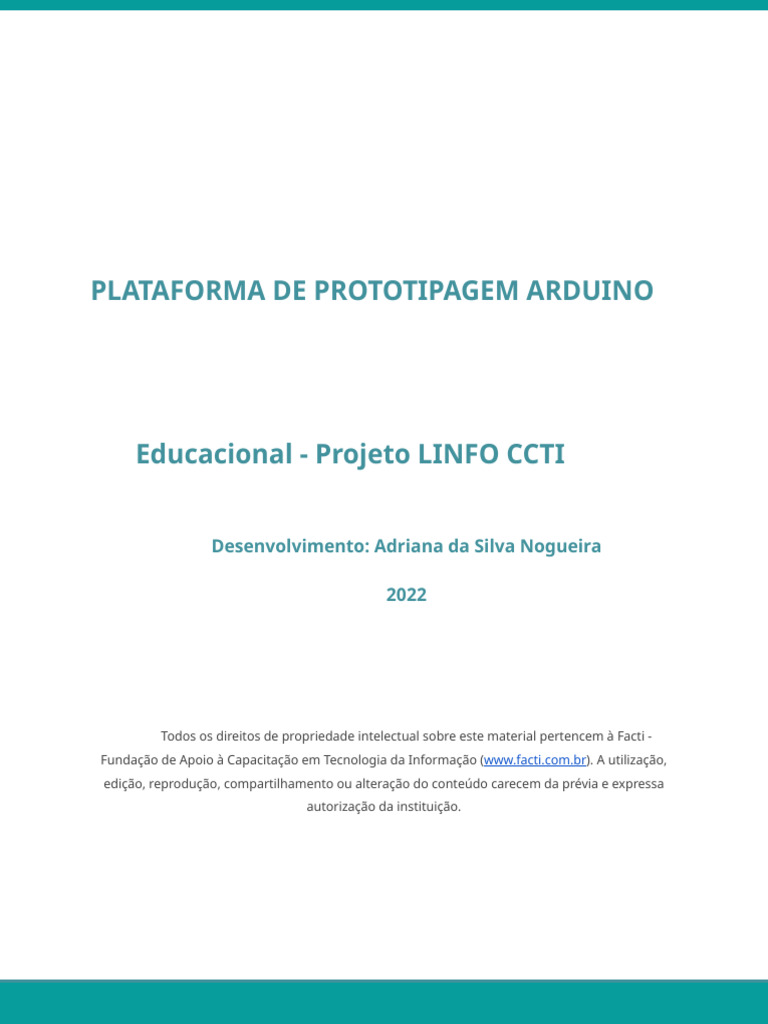 PLATAFORMA DE PROTOTIPAGEM ARDUINO

Educacional - Projeto LINFO CCTI

Desenvolvimento: Adriana da Silva Nogueira

2022

Todos os direitos de propriedade intelectual sobre este material pertencem à Facti - Fundação de Apoio à Capacitação em Tecnologia da Informação (www.facti.com.br). A utilização, edição, reprodução, compartilhamento ou alteração do conteúdo carecem da prévia e expressa autorização da instituição.